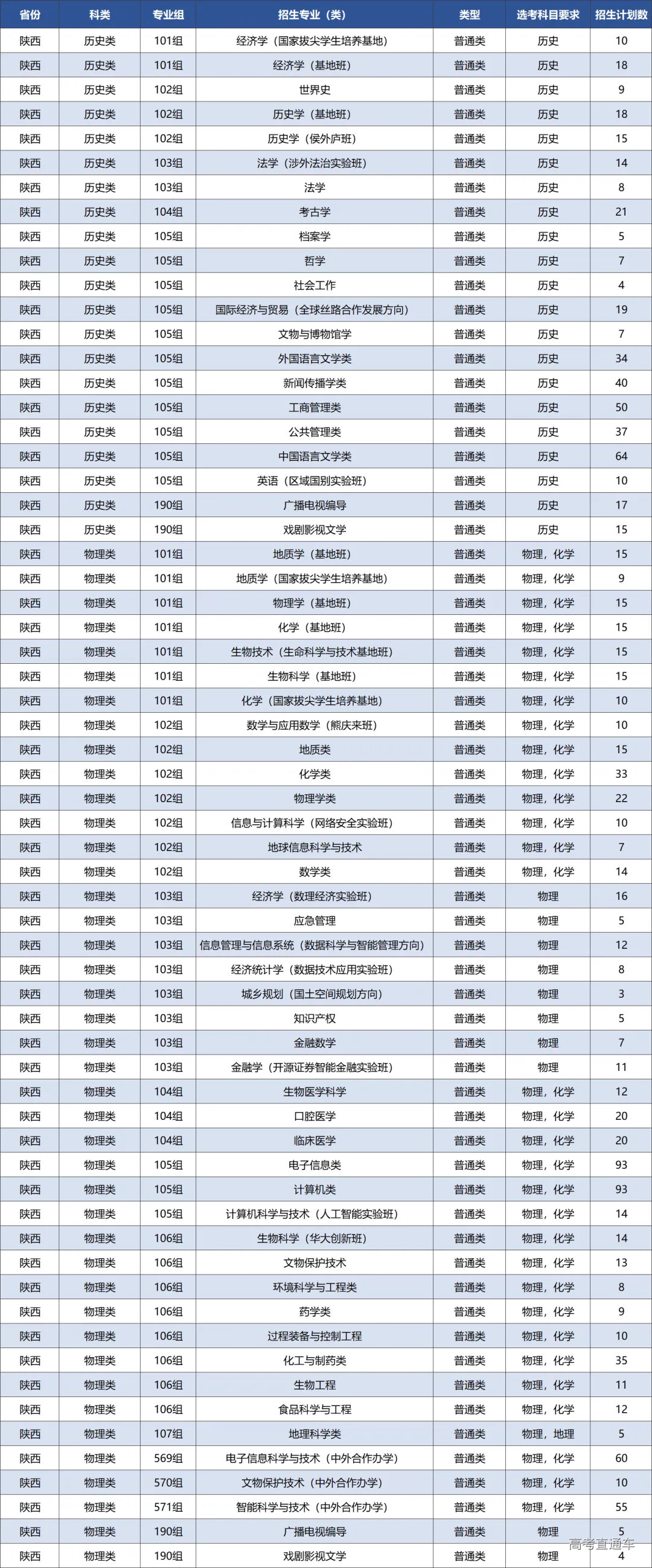 | 省份 | 科类 | 专业组 | 招生专业（类） | 类型 | 选考科目要求 | 招生计划数 |
|---|---|---|---|---|---|---|
| 陕西 | 历史类 | 101组 | 经济学（国家拔尖学生培养基地） | 普通类 | 历史 | 10 |
| 陕西 | 历史类 | 101组 | 经济学（基地班） | 普通类 | 历史 | 18 |
| 陕西 | 历史类 | 102组 | 世界史 | 普通类 | 历史 | 9 |
| 陕西 | 历史类 | 102组 | 历史学（基地班） | 普通类 | 历史 | 18 |
| 陕西 | 历史类 | 102组 | 历史学（侯外庐班） | 普通类 | 历史 | 15 |
| 陕西 | 历史类 | 103组 | 法学（涉外法治实验班） | 普通类 | 历史 | 14 |
| 陕西 | 历史类 | 103组 | 法学 | 普通类 | 历史 | 8 |
| 陕西 | 历史类 | 104组 | 考古学 | 普通类 | 历史 | 21 |
| 陕西 | 历史类 | 105组 | 档案学 | 普通类 | 历史 | 5 |
| 陕西 | 历史类 | 105组 | 哲学 | 普通类 | 历史 | 7 |
| 陕西 | 历史类 | 105组 | 社会工作 | 普通类 | 历史 | 4 |
| 陕西 | 历史类 | 105组 | 国际经济与贸易（全球丝路合作发展方向） | 普通类 | 历史 | 19 |
| 陕西 | 历史类 | 105组 | 文物与博物馆学 | 普通类 | 历史 | 7 |
| 陕西 | 历史类 | 105组 | 外国语言文学类 | 普通类 | 历史 | 34 |
| 陕西 | 历史类 | 105组 | 新闻传播学类 | 普通类 | 历史 | 40 |
| 陕西 | 历史类 | 105组 | 工商管理类 | 普通类 | 历史 | 50 |
| 陕西 | 历史类 | 105组 | 公共管理类 | 普通类 | 历史 | 37 |
| 陕西 | 历史类 | 105组 | 中国语言文学类 | 普通类 | 历史 | 64 |
| 陕西 | 历史类 | 105组 | 英语（区域国别实验班） | 普通类 | 历史 | 10 |
| 陕西 | 历史类 | 190组 | 广播电视编导 | 普通类 | 历史 | 17 |
| 陕西 | 历史类 | 190组 | 戏剧影视文学 | 普通类 | 历史 | 15 |
| 陕西 | 物理类 | 101组 | 地质学（基地班） | 普通类 | 物理，化学 | 15 |
| 陕西 | 物理类 | 101组 | 地质学（国家拔尖学生培养基地） | 普通类 | 物理，化学 | 9 |
| 陕西 | 物理类 | 101组 | 物理学（基地班） | 普通类 | 物理，化学 | 15 |
| 陕西 | 物理类 | 101组 | 化学（基地班） | 普通类 | 物理，化学 | 15 |
| 陕西 | 物理类 | 101组 | 生物技术（生命科学与技术基地班） | 普通类 | 物理，化学 | 15 |
| 陕西 | 物理类 | 101组 | 生物科学（基地班） | 普通类 | 物理，化学 | 15 |
| 陕西 | 物理类 | 101组 | 化学（国家拔尖学生培养基地） | 普通类 | 物理，化学 | 10 |
| 陕西 | 物理类 | 102组 | 数学与应用数学（熊庆来班） | 普通类 | 物理，化学 | 10 |
| 陕西 | 物理类 | 102组 | 地质类 | 普通类 | 物理，化学 | 15 |
| 陕西 | 物理类 | 102组 | 化学类 | 普通类 | 物理，化学 | 33 |
| 陕西 | 物理类 | 102组 | 物理学类 | 普通类 | 物理，化学 | 22 |
| 陕西 | 物理类 | 102组 | 信息与计算科学（网络安全实验班） | 普通类 | 物理，化学 | 10 |
| 陕西 | 物理类 | 102组 | 地球信息科学与技术 | 普通类 | 物理，化学 | 7 |
| 陕西 | 物理类 | 102组 | 数学类 | 普通类 | 物理，化学 | 14 |
| 陕西 | 物理类 | 103组 | 经济学（数理经济实验班） | 普通类 | 物理 | 16 |
| 陕西 | 物理类 | 103组 | 应急管理 | 普通类 | 物理 | 5 |
| 陕西 | 物理类 | 103组 | 信息管理与信息系统（数据科学与智能管理方向） | 普通类 | 物理 | 12 |
| 陕西 | 物理类 | 103组 | 经济统计学（数据技术应用实验班） | 普通类 | 物理 | 8 |
| 陕西 | 物理类 | 103组 | 城乡规划（国土空间规划方向） | 普通类 | 物理 | 3 |
| 陕西 | 物理类 | 103组 | 知识产权 | 普通类 | 物理 | 5 |
| 陕西 | 物理类 | 103组 | 金融数学 | 普通类 | 物理 | 7 |
| 陕西 | 物理类 | 103组 | 金融学（开源证券智能金融实验班） | 普通类 | 物理 | 11 |
| 陕西 | 物理类 | 104组 | 生物医学科学 | 普通类 | 物理，化学 | 12 |
| 陕西 | 物理类 | 104组 | 口腔医学 | 普通类 | 物理，化学 | 20 |
| 陕西 | 物理类 | 104组 | 临床医学 | 普通类 | 物理，化学 | 20 |
| 陕西 | 物理类 | 105组 | 电子信息类 | 普通类 | 物理，化学 | 93 |
| 陕西 | 物理类 | 105组 | 计算机类 | 普通类 | 物理，化学 | 93 |
| 陕西 | 物理类 | 105组 | 计算机科学与技术（人工智能实验班） | 普通类 | 物理，化学 | 14 |
| 陕西 | 物理类 | 106组 | 生物科学（华大创新班） | 普通类 | 物理，化学 | 14 |
| 陕西 | 物理类 | 106组 | 文物保护技术 | 普通类 | 物理，化学 | 13 |
| 陕西 | 物理类 | 106组 | 环境科学与工程类 | 普通类 | 物理，化学 | 8 |
| 陕西 | 物理类 | 106组 | 药学类 | 普通类 | 物理，化学 | 9 |
| 陕西 | 物理类 | 106组 | 过程装备与控制工程 | 普通类 | 物理，化学 | 10 |
| 陕西 | 物理类 | 106组 | 化工与制药类 | 普通类 | 物理，化学 | 35 |
| 陕西 | 物理类 | 106组 | 生物工程 | 普通类 | 物理，化学 | 11 |
| 陕西 | 物理类 | 106组 | 食品科学与工程 | 普通类 | 物理，化学 | 12 |
| 陕西 | 物理类 | 107组 | 地理科学类 | 普通类 | 物理，地理 | 5 |
| 陕西 | 物理类 | 569组 | 电子信息科学与技术（中外合作办学） | 普通类 | 物理，化学 | 60 |
| 陕西 | 物理类 | 570组 | 文物保护技术（中外合作办学） | 普通类 | 物理，化学 | 10 |
| 陕西 | 物理类 | 571组 | 智能科学与技术（中外合作办学） | 普通类 | 物理，化学 | 55 |
| 陕西 | 物理类 | 190组 | 广播电视编导 | 普通类 | 物理 | 5 |
| 陕西 | 物理类 | 190组 | 戏剧影视文学 | 普通类 | 物理 | 4 |

高考直通车